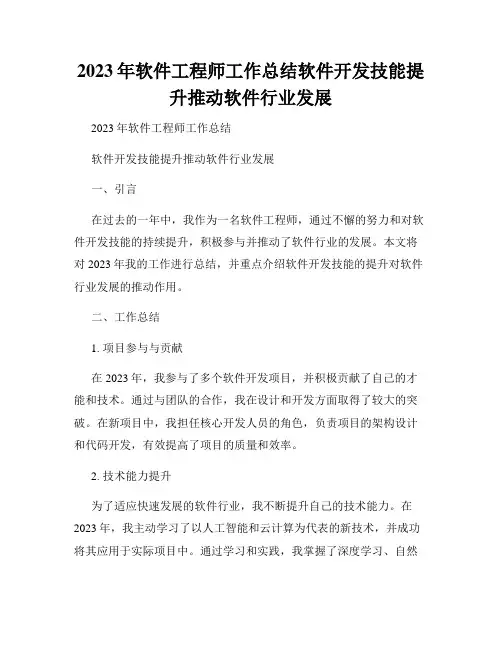 2023年软件工程师工作总结软件开发技能提升推动软件行业发展

2023年软件工程师工作总结

软件开发技能提升推动软件行业发展

一、引言

在过去的一年中，我作为一名软件工程师，通过不懈的努力和对软件开发技能的持续提升，积极参与并推动了软件行业的发展。本文将对2023年我的工作进行总结，并重点介绍软件开发技能的提升对软件行业发展的推动作用。

二、工作总结

1. 项目参与与贡献

在2023年，我参与了多个软件开发项目，并积极贡献了自己的才能和技术。通过与团队的合作，我在设计和开发方面取得了较大的突破。在新项目中，我担任核心开发人员的角色，负责项目的架构设计和代码开发，有效提高了项目的质量和效率。

2. 技术能力提升

为了适应快速发展的软件行业，我不断提升自己的技术能力。在2023年，我主动学习了以人工智能和云计算为代表的新技术，并成功将其应用于实际项目中。通过学习和实践，我掌握了深度学习、自然